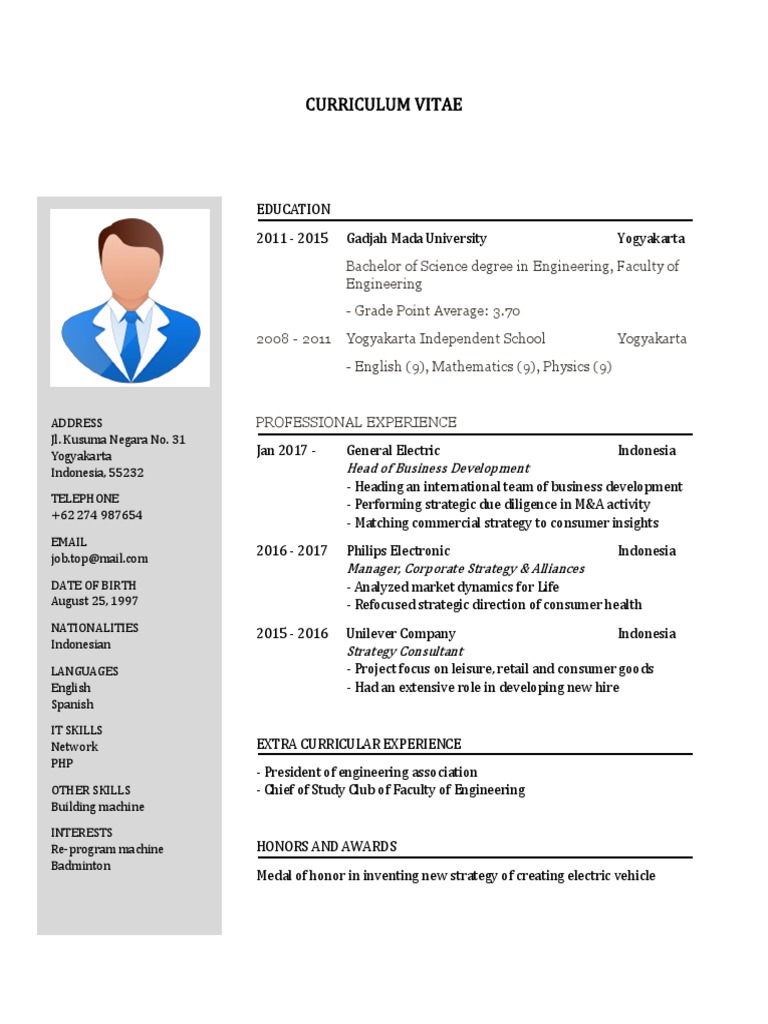 CURRICULUM VITAE

ADDRESS
Jl. Kusuma Negara No. 31
Yogyakarta
Indonesia, 55232

TELEPHONE
+62 274 987654

EMAIL
job.top@mail.com

DATE OF BIRTH
August 25, 1997

NATIONALITIES
Indonesian

LANGUAGES
English
Spanish

IT SKILLS
Network
PHP

OTHER SKILLS
Building machine

INTERESTS
Re-program machine
Badminton

EDUCATION

2011 - 2015 Gadjah Mada University Yogyakarta
Bachelor of Science degree in Engineering, Faculty of Engineering
- Grade Point Average: 3.70

2008 - 2011 Yogyakarta Independent School Yogyakarta
- English (9), Mathematics (9), Physics (9)

PROFESSIONAL EXPERIENCE

Jan 2017 - General Electric Indonesia
Head of Business Development
- Heading an international team of business development
- Performing strategic due diligence in M&A activity
- Matching commercial strategy to consumer insights

2016 - 2017 Philips Electronic Indonesia
Manager, Corporate Strategy & Alliances
- Analyzed market dynamics for Life
- Refocused strategic direction of consumer health

2015 - 2016 Unilever Company Indonesia
Strategy Consultant
- Project focus on leisure, retail and consumer goods
- Had an extensive role in developing new hire

EXTRA CURRICULAR EXPERIENCE

- President of engineering association
- Chief of Study Club of Faculty of Engineering

HONORS AND AWARDS

Medal of honor in inventing new strategy of creating electric vehicle